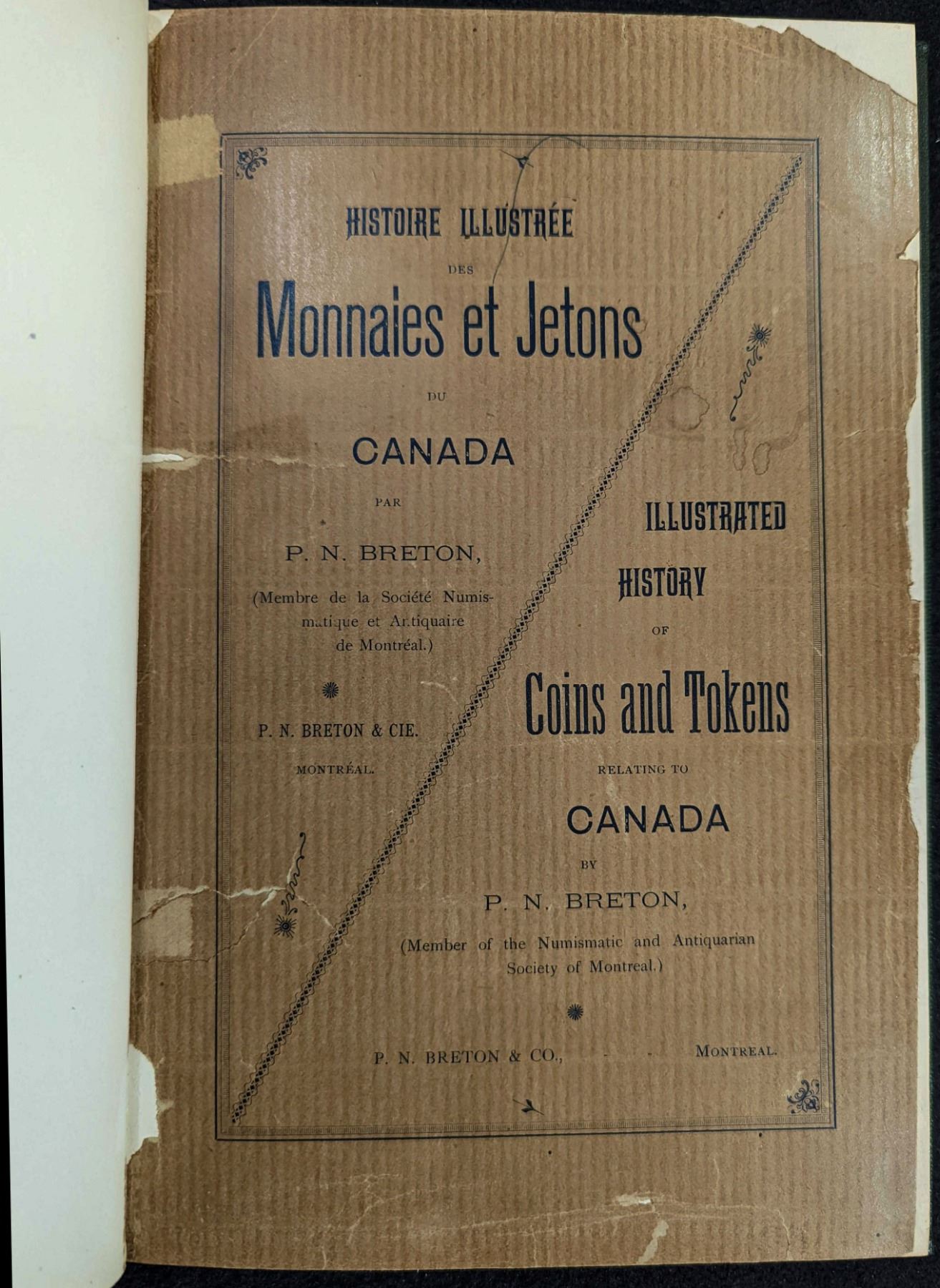 HISTOIRE ILLUSTRÉE
DES
Monnaies et Jetons
DU
CANADA
PAR
P. N. BRETON,
(Membre de la Société Numismatique et Antiquaire de Montréal.)

P. N. BRETON & CIE.
MONTRÉAL.

ILLUSTRATED
HISTORY
OF
Coins and Tokens
RELATING TO
CANADA
BY
P. N. BRETON,
(Member of the Numismatic and Antiquarian Society of Montreal.)

P. N. BRETON & CO., - - MONTREAL.